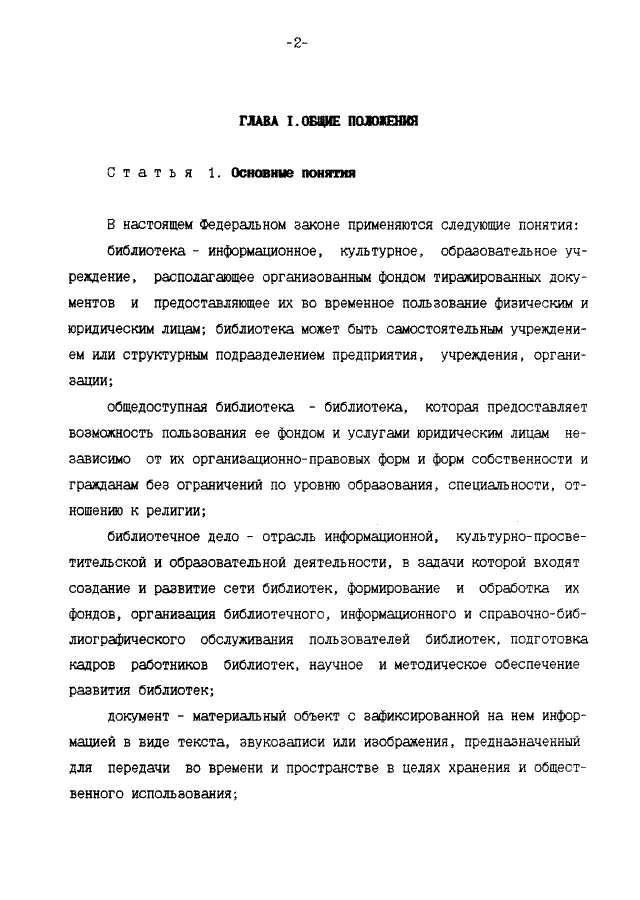 -2-

ГЛАВА I. ОБЩИЕ ПОЛОЖЕНИЯ

Статья 1. Основные понятия

В настоящем Федеральном законе применяются следующие понятия:

библиотека - информационное, культурное, образовательное учреждение, располагающее организованным фондом тиражированных документов и предоставляющее их во временное пользование физическим и юридическим лицам; библиотека может быть самостоятельным учреждением или структурным подразделением предприятия, учреждения, организации;

общедоступная библиотека - библиотека, которая предоставляет возможность пользования ее фондом и услугами юридическим лицам независимо от их организационно-правовых форм и форм собственности и гражданам без ограничений по уровню образования, специальности, отношению к религии;

библиотечное дело - отрасль информационной, культурно-просветительской и образовательной деятельности, в задачи которой входят создание и развитие сети библиотек, формирование и обработка их фондов, организация библиотечного, информационного и справочно-библиографического обслуживания пользователей библиотек, подготовка кадров работников библиотек, научное и методическое обеспечение развития библиотек;

документ - материальный объект с зафиксированной на нем информацией в виде текста, звукозаписи или изображения, предназначенный для передачи во времени и пространстве в целях хранения и общественного использования;